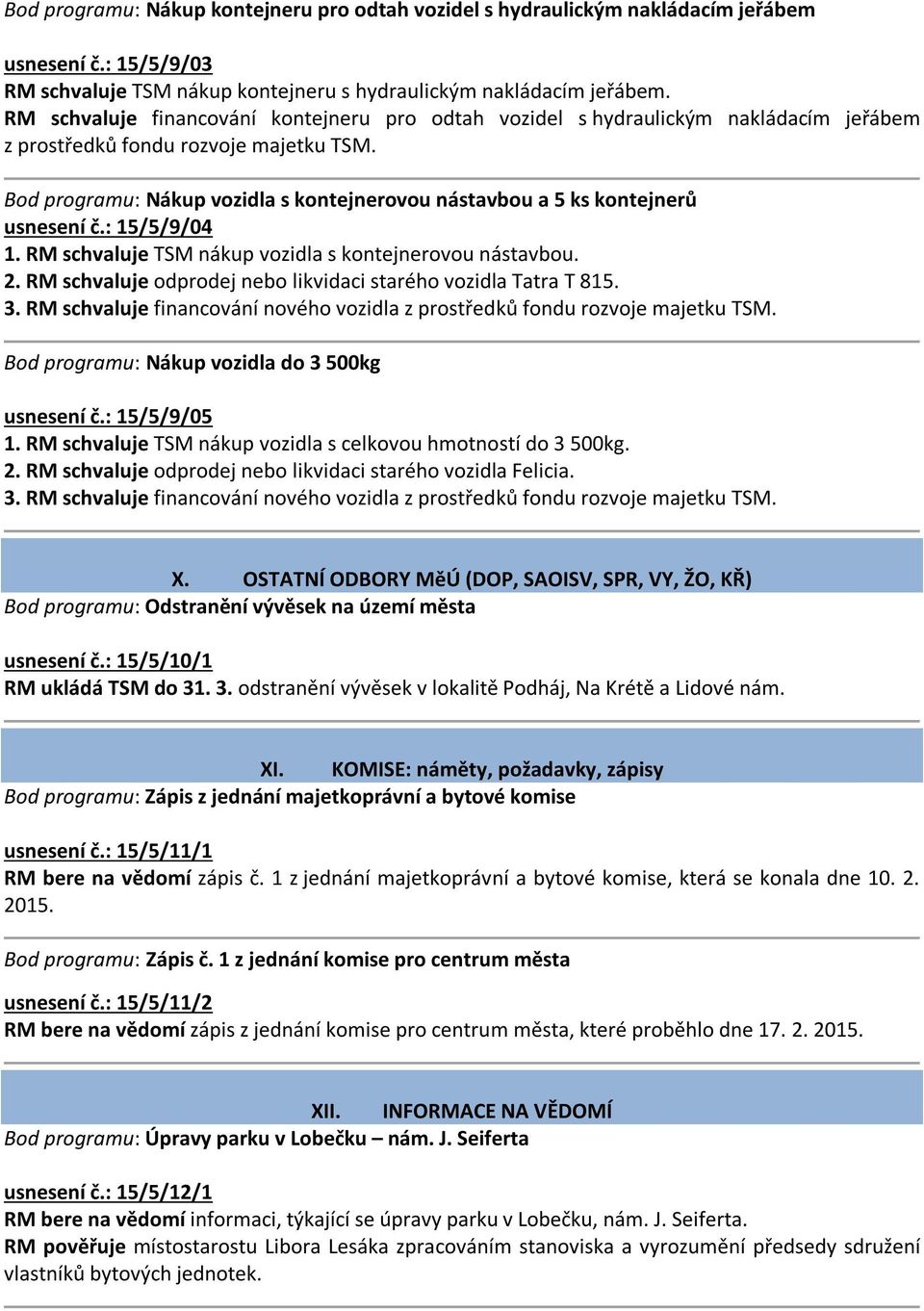 Bod programu: Nákup kontejneru pro odtah vozidel s hydraulickým nakládacím jeřábem

usnesení č.: 15/5/9/03
RM schvaluje TSM nákup kontejneru s hydraulickým nakládacím jeřábem.
RM schvaluje financování kontejneru pro odtah vozidel s hydraulickým nakládacím jeřábem z prostředků fondu rozvoje majetku TSM.

Bod programu: Nákup vozidla s kontejnerovou nástavbou a 5 ks kontejnerů
usnesení č.: 15/5/9/04
1. RM schvaluje TSM nákup vozidla s kontejnerovou nástavbou.
2. RM schvaluje odprodej nebo likvidaci starého vozidla Tatra T 815.
3. RM schvaluje financování nového vozidla z prostředků fondu rozvoje majetku TSM.

Bod programu: Nákup vozidla do 3 500kg

usnesení č.: 15/5/9/05
1. RM schvaluje TSM nákup vozidla s celkovou hmotností do 3 500kg.
2. RM schvaluje odprodej nebo likvidaci starého vozidla Felicia.
3. RM schvaluje financování nového vozidla z prostředků fondu rozvoje majetku TSM.

X. OSTATNÍ ODBORY MěÚ (DOP, SAOISV, SPR, VY, ŽO, KŘ)
Bod programu: Odstranění vývěsek na území města

usnesení č.: 15/5/10/1
RM ukládá TSM do 31. 3. odstranění vývěsek v lokalitě Podháj, Na Krétě a Lidové nám.

XI. KOMISE: náměty, požadavky, zápisy
Bod programu: Zápis z jednání majetkoprávní a bytové komise

usnesení č.: 15/5/11/1
RM bere na vědomí zápis č. 1 z jednání majetkoprávní a bytové komise, která se konala dne 10. 2. 2015.

Bod programu: Zápis č. 1 z jednání komise pro centrum města

usnesení č.: 15/5/11/2
RM bere na vědomí zápis z jednání komise pro centrum města, které proběhlo dne 17. 2. 2015.

XII. INFORMACE NA VĚDOMÍ
Bod programu: Úpravy parku v Lobečku – nám. J. Seiferta

usnesení č.: 15/5/12/1
RM bere na vědomí informaci, týkající se úpravy parku v Lobečku, nám. J. Seiferta.
RM pověřuje místostarostu Libora Lesáka zpracováním stanoviska a vyrozumění předsedy sdružení vlastníků bytových jednotek.